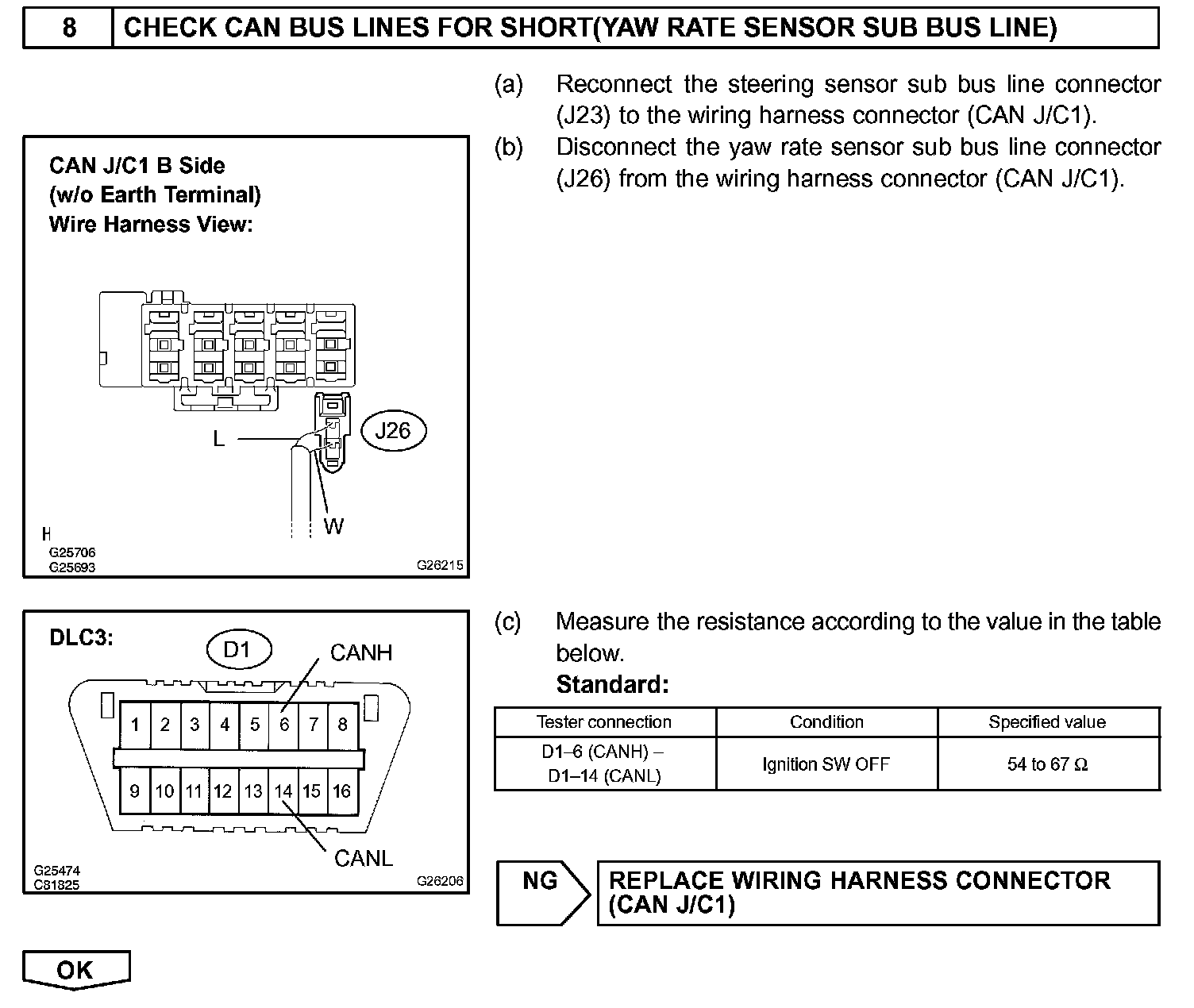 8 CHECK CAN BUS LINES FOR SHORT(YAW RATE SENSOR SUB BUS LINE)

(a) Reconnect the steering sensor sub bus line connector (J23) to the wiring harness connector (CAN J/C1).
(b) Disconnect the yaw rate sensor sub bus line connector (J26) from the wiring harness connector (CAN J/C1).

CAN J/C1 B Side
(w/o Earth Terminal)
Wire Harness View:

L
J26
W
H
G25706
G25693
G26215

DLC3:
D1
CANH
1 2 3 4 5 6 7 8
9 10 11 12 13 14 15 16
CANL
G25474
C81825
G26206

(c) Measure the resistance according to the value in the table below.
Standard:

| Tester connection | Condition | Specified value |
|---|---|---|
| D1–6 (CANH) – D1–14 (CANL) | Ignition SW OFF | 54 to 67 Ω |

NG
REPLACE WIRING HARNESS CONNECTOR (CAN J/C1)

OK